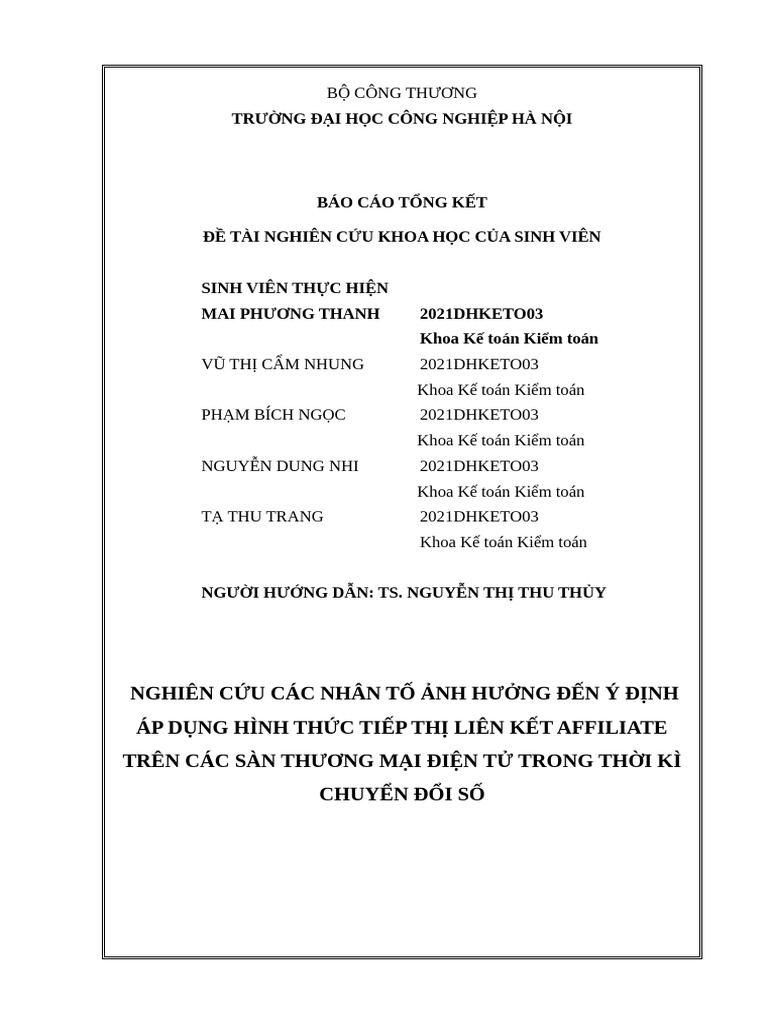 BỘ CÔNG THƯƠNG
TRƯỜNG ĐẠI HỌC CÔNG NGHIỆP HÀ NỘI

BÁO CÁO TỔNG KẾT
ĐỀ TÀI NGHIÊN CỨU KHOA HỌC CỦA SINH VIÊN

SINH VIÊN THỰC HIỆN
MAI PHƯƠNG THANH 2021DHKETO03
Khoa Kế toán Kiểm toán
VŨ THỊ CẨM NHUNG 2021DHKETO03
Khoa Kế toán Kiểm toán
PHẠM BÍCH NGỌC 2021DHKETO03
Khoa Kế toán Kiểm toán
NGUYỄN DUNG NHI 2021DHKETO03
Khoa Kế toán Kiểm toán
TẠ THU TRANG 2021DHKETO03
Khoa Kế toán Kiểm toán

NGƯỜI HƯỚNG DẪN: TS. NGUYỄN THỊ THU THỦY

NGHIÊN CỨU CÁC NHÂN TỐ ẢNH HƯỞNG ĐẾN Ý ĐỊNH ÁP DỤNG HÌNH THỨC TIẾP THỊ LIÊN KẾT AFFILIATE TRÊN CÁC SÀN THƯƠNG MẠI ĐIỆN TỬ TRONG THỜI KÌ CHUYỂN ĐỔI SỐ